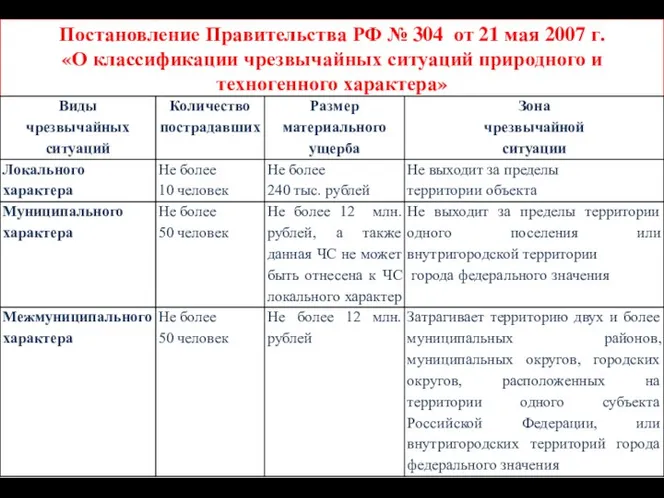 Постановление Правительства РФ № 304 от 21 мая 2007 г. «О классификации чрезвычайных ситуаций природного и техногенного характера»

| Виды чрезвычайных ситуаций | Количество пострадавших | Размер материального ущерба | Зона чрезвычайной ситуации |
|---|---|---|---|
| Локального характера | Не более 10 человек | Не более 240 тыс. рублей | Не выходит за пределы территории объекта |
| Муниципального характера | Не более 50 человек | Не более 12 млн. рублей, а также данная ЧС не может быть отнесена к ЧС локального характер | Не выходит за пределы территории одного поселения или внутригородской территории города федерального значения |
| Межмуниципального характера | Не более 50 человек | Не более 12 млн. рублей | Затрагивает территорию двух и более муниципальных районов, муниципальных округов, городских округов, расположенных на территории одного субъекта Российской Федерации, или внутригородских территорий города федерального значения |